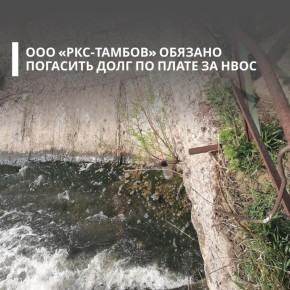 ООО «РКС-ТАМБОВ» ОБЯЗАНО ПОГАСИТЬ ДОЛГ ПО ПЛАТЕ ЗА НВОС